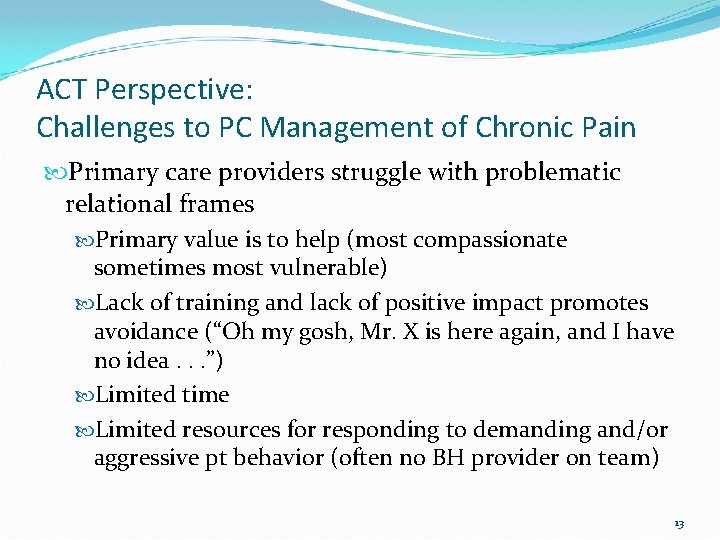 ACT Perspective:
Challenges to PC Management of Chronic Pain

Primary care providers struggle with problematic relational frames

Primary value is to help (most compassionate sometimes most vulnerable)

Lack of training and lack of positive impact promotes avoidance (“Oh my gosh, Mr. X is here again, and I have no idea . . .”)

Limited time

Limited resources for responding to demanding and/or aggressive pt behavior (often no BH provider on team)

13